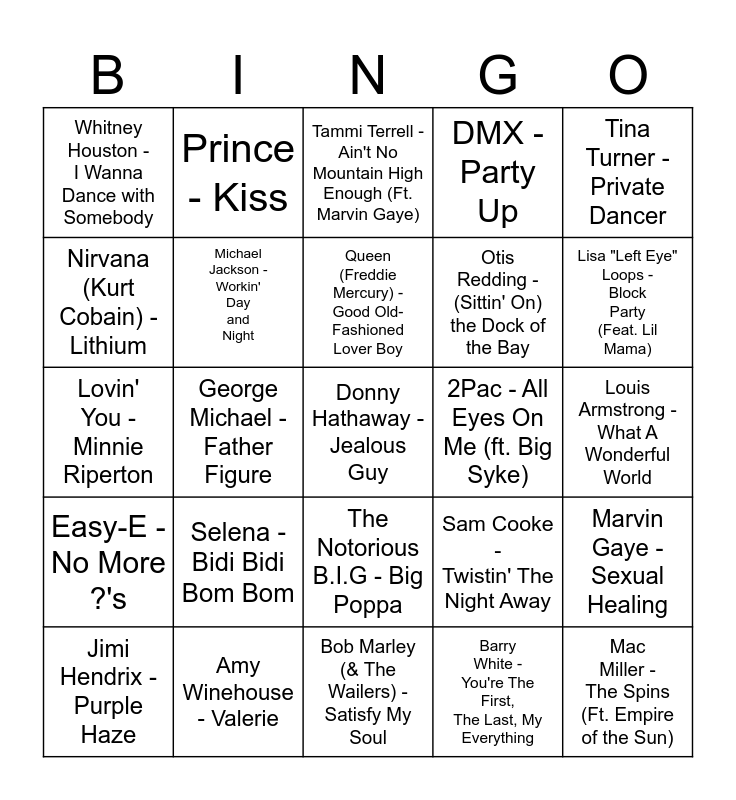 | B | I | N | G | O |
|---|---|---|---|---|
| Whitney Houston - I Wanna Dance with Somebody | Prince - Kiss | Tammi Terrell - Ain't No Mountain High Enough (Ft. Marvin Gaye) | DMX - Party Up | Tina Turner - Private Dancer |
| Nirvana (Kurt Cobain) - Lithium | Michael Jackson - Workin' Day and Night | Queen (Freddie Mercury) - Good Old-Fashioned Lover Boy | Otis Redding - (Sittin' On) the Dock of the Bay | Lisa "Left Eye" Loops - Block Party (Feat. Lil Mama) |
| Lovin' You - Minnie Riperton | George Michael - Father Figure | Donny Hathaway - Jealous Guy | 2Pac - All Eyes On Me (ft. Big Syke) | Louis Armstrong - What A Wonderful World |
| Easy-E - No More ?'s | Selena - Bidi Bidi Bom Bom | The Notorious B.I.G - Big Poppa | Sam Cooke - Twistin' The Night Away | Marvin Gaye - Sexual Healing |
| Jimi Hendrix - Purple Haze | Amy Winehouse - Valerie | Bob Marley (& The Wailers) - Satisfy My Soul | Barry White - You're The First, The Last, My Everything | Mac Miller - The Spins (Ft. Empire of the Sun) |